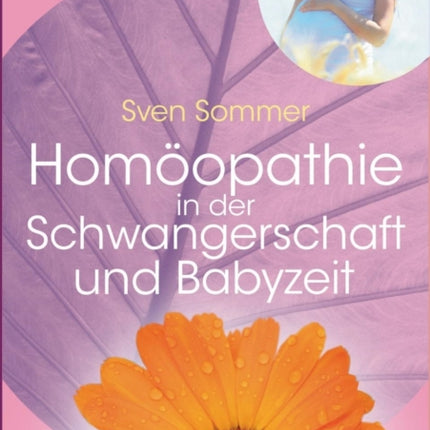 Sven Sommer

Homöopathie in der Schwangerschaft und Babyzeit